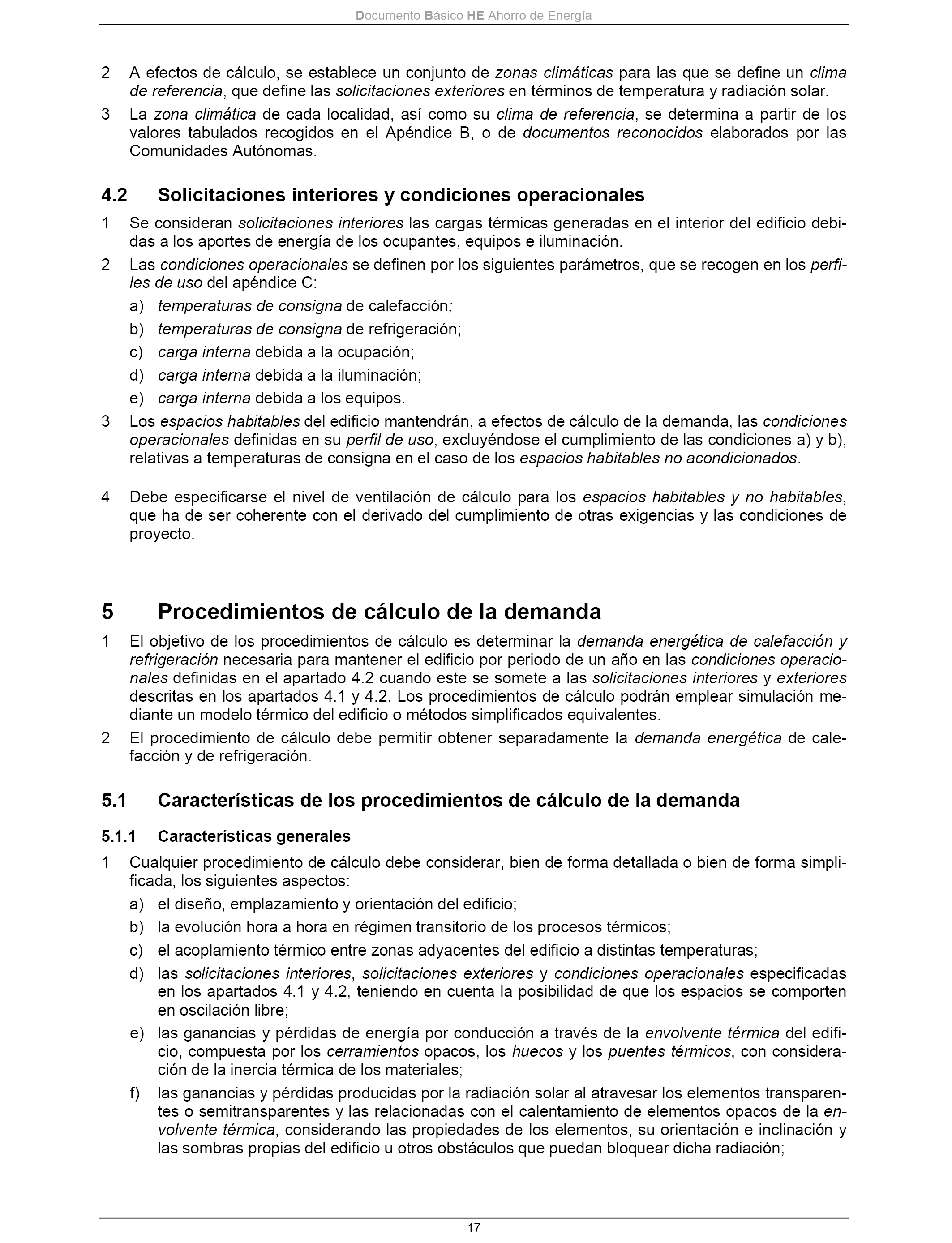 Documento Básico HE Ahorro de Energía

2 A efectos de cálculo, se establece un conjunto de zonas climáticas para las que se define un clima de referencia, que define las solicitaciones exteriores en términos de temperatura y radiación solar.

3 La zona climática de cada localidad, así como su clima de referencia, se determina a partir de los valores tabulados recogidos en el Apéndice B, o de documentos reconocidos elaborados por las Comunidades Autónomas.

4.2 Solicitaciones interiores y condiciones operacionales

1 Se consideran solicitaciones interiores las cargas térmicas generadas en el interior del edificio debidas a los aportes de energía de los ocupantes, equipos e iluminación.

2 Las condiciones operacionales se definen por los siguientes parámetros, que se recogen en los perfiles de uso del apéndice C:

a) temperaturas de consigna de calefacción;

b) temperaturas de consigna de refrigeración;

c) carga interna debida a la ocupación;

d) carga interna debida a la iluminación;

e) carga interna debida a los equipos.

3 Los espacios habitables del edificio mantendrán, a efectos de cálculo de la demanda, las condiciones operacionales definidas en su perfil de uso, excluyéndose el cumplimiento de las condiciones a) y b), relativas a temperaturas de consigna en el caso de los espacios habitables no acondicionados.

4 Debe especificarse el nivel de ventilación de cálculo para los espacios habitables y no habitables, que ha de ser coherente con el derivado del cumplimiento de otras exigencias y las condiciones de proyecto.

5 Procedimientos de cálculo de la demanda

1 El objetivo de los procedimientos de cálculo es determinar la demanda energética de calefacción y refrigeración necesaria para mantener el edificio por periodo de un año en las condiciones operacionales definidas en el apartado 4.2 cuando este se somete a las solicitaciones interiores y exteriores descritas en los apartados 4.1 y 4.2. Los procedimientos de cálculo podrán emplear simulación mediante un modelo térmico del edificio o métodos simplificados equivalentes.

2 El procedimiento de cálculo debe permitir obtener separadamente la demanda energética de calefacción y de refrigeración.

5.1 Características de los procedimientos de cálculo de la demanda

5.1.1 Características generales

1 Cualquier procedimiento de cálculo debe considerar, bien de forma detallada o bien de forma simplificada, los siguientes aspectos:

a) el diseño, emplazamiento y orientación del edificio;

b) la evolución hora a hora en régimen transitorio de los procesos térmicos;

c) el acoplamiento térmico entre zonas adyacentes del edificio a distintas temperaturas;

d) las solicitaciones interiores, solicitaciones exteriores y condiciones operacionales especificadas en los apartados 4.1 y 4.2, teniendo en cuenta la posibilidad de que los espacios se comporten en oscilación libre;

e) las ganancias y pérdidas de energía por conducción a través de la envolvente térmica del edificio, compuesta por los cerramientos opacos, los huecos y los puentes térmicos, con consideración de la inercia térmica de los materiales;

f) las ganancias y pérdidas producidas por la radiación solar al atravesar los elementos transparentes o semitransparentes y las relacionadas con el calentamiento de elementos opacos de la envolvente térmica, considerando las propiedades de los elementos, su orientación e inclinación y las sombras propias del edificio u otros obstáculos que puedan bloquear dicha radiación;

17